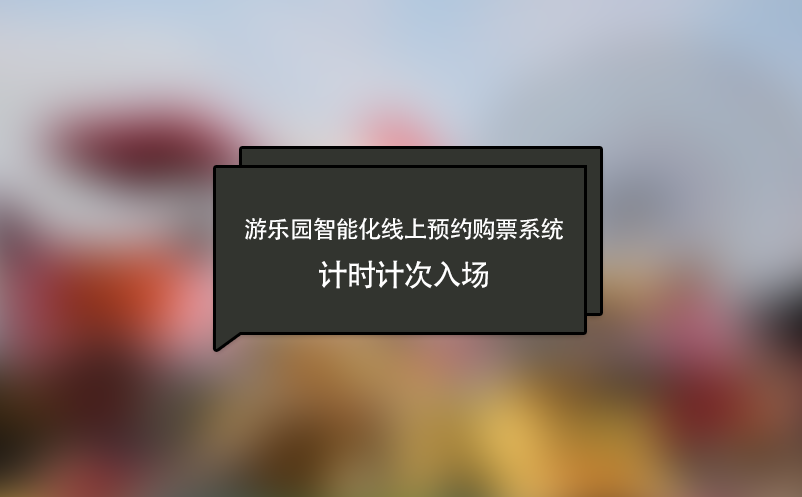 游乐园智能化线上预约购票系统

计时计次入场